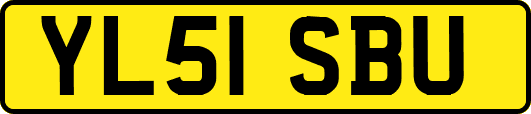 YL51 SBU